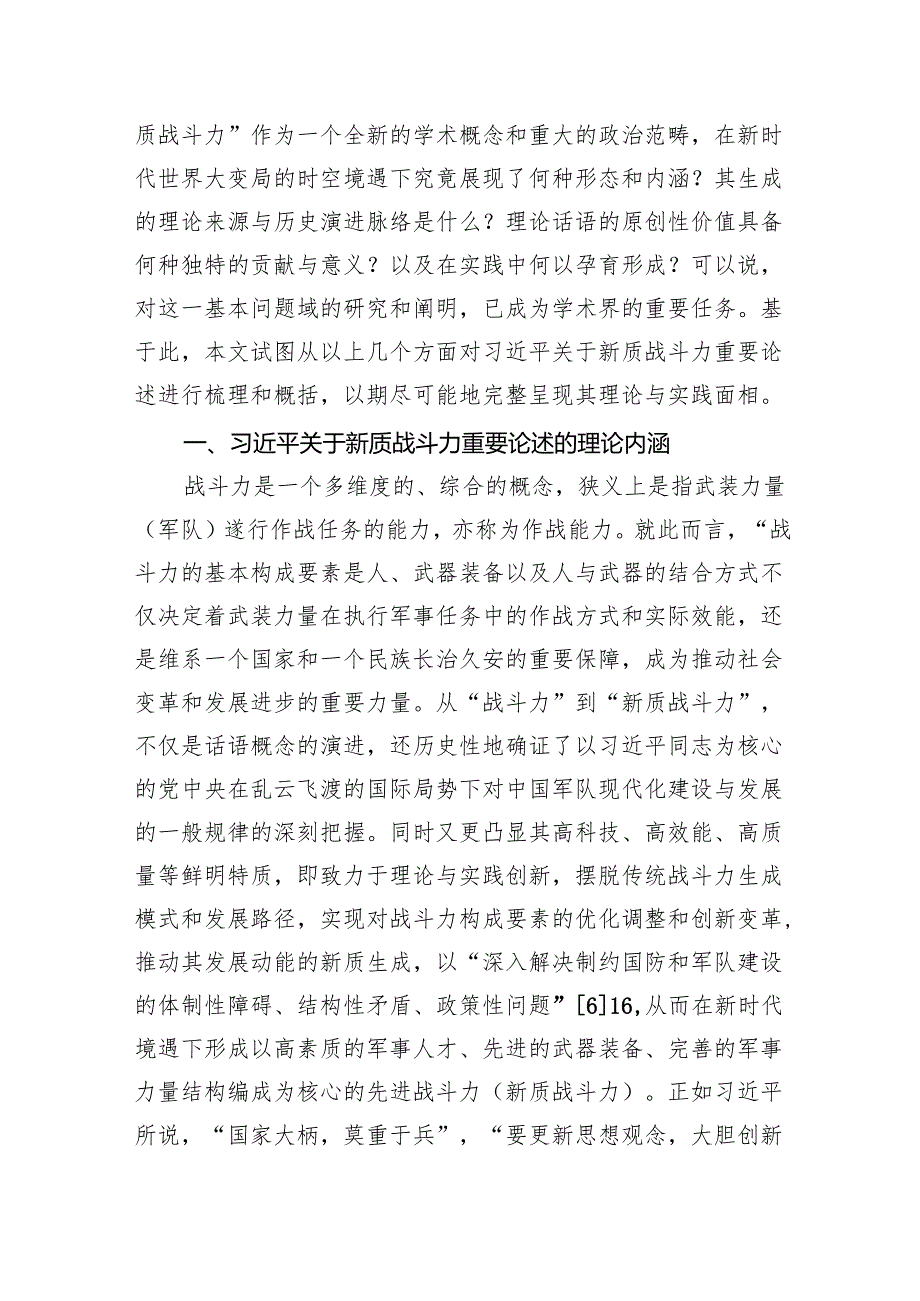 质战斗力”作为一个全新的学术概念和重大的政治范畴，在新时代世界大变局的时空境遇下究竟展现了何种形态和内涵？其生成的理论来源与历史演进脉络是什么？理论话语的原创性价值具备何种独特的贡献与意义？以及在实践中何以孕育形成？可以说，对这一基本问题域的研究和阐明，已成为学术界的重要任务。基于此，本文试图从以上几个方面对习近平关于新质战斗力重要论述进行梳理和概括，以期尽可能地完整呈现其理论与实践面相。

一、习近平关于新质战斗力重要论述的理论内涵

战斗力是一个多维度的、综合的概念，狭义上是指武装力量（军队）遂行作战任务的能力，亦称为作战能力。就此而言，“战斗力的基本构成要素是人、武器装备以及人与武器的结合方式不仅决定着武装力量在执行军事任务中的作战方式和实际效能，还是维系一个国家和一个民族长治久安的重要保障，成为推动社会变革和发展进步的重要力量。从“战斗力”到“新质战斗力”，不仅是话语概念的演进，还历史性地确证了以习近平同志为核心的党中央在乱云飞渡的国际局势下对中国军队现代化建设与发展的一般规律的深刻把握。同时又更凸显其高科技、高效能、高质量等鲜明特质，即致力于理论与实践创新，摆脱传统战斗力生成模式和发展路径，实现对战斗力构成要素的优化调整和创新变革，推动其发展动能的新质生成，以“深入解决制约国防和军队建设的体制性障碍、结构性矛盾、政策性问题”[6]16,从而在新时代境遇下形成以高素质的军事人才、先进的武器装备、完善的军事力量结构编成为核心的先进战斗力（新质战斗力）。正如习近平所说，“国家大柄，莫重于兵”，“要更新思想观念，大胆创新